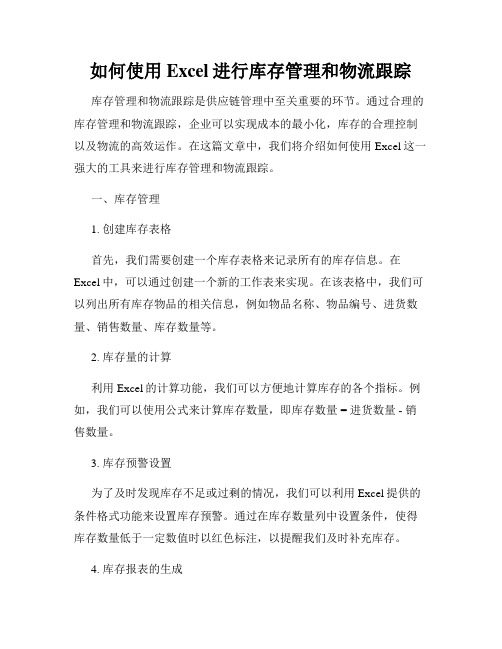 如何使用 Excel 进行库存管理和物流跟踪

库存管理和物流跟踪是供应链管理中至关重要的环节。通过合理的库存管理和物流跟踪，企业可以实现成本的最小化，库存的合理控制以及物流的高效运作。在这篇文章中，我们将介绍如何使用 Excel 这一强大的工具来进行库存管理和物流跟踪。

一、库存管理

1. 创建库存表格

首先，我们需要创建一个库存表格来记录所有的库存信息。在 Excel 中，可以通过创建一个新的工作表来实现。在该表格中，我们可以列出所有库存物品的相关信息，例如物品名称、物品编号、进货数量、销售数量、库存数量等。

2. 库存量的计算

利用 Excel 的计算功能，我们可以方便地计算库存的各个指标。例如，我们可以使用公式来计算库存数量，即库存数量 = 进货数量 - 销售数量。

3. 库存预警设置

为了及时发现库存不足或过剩的情况，我们可以利用 Excel 提供的条件格式功能来设置库存预警。通过在库存数量列中设置条件，使得库存数量低于一定数值时以红色标注，以提醒我们及时补充库存。

4. 库存报表的生成